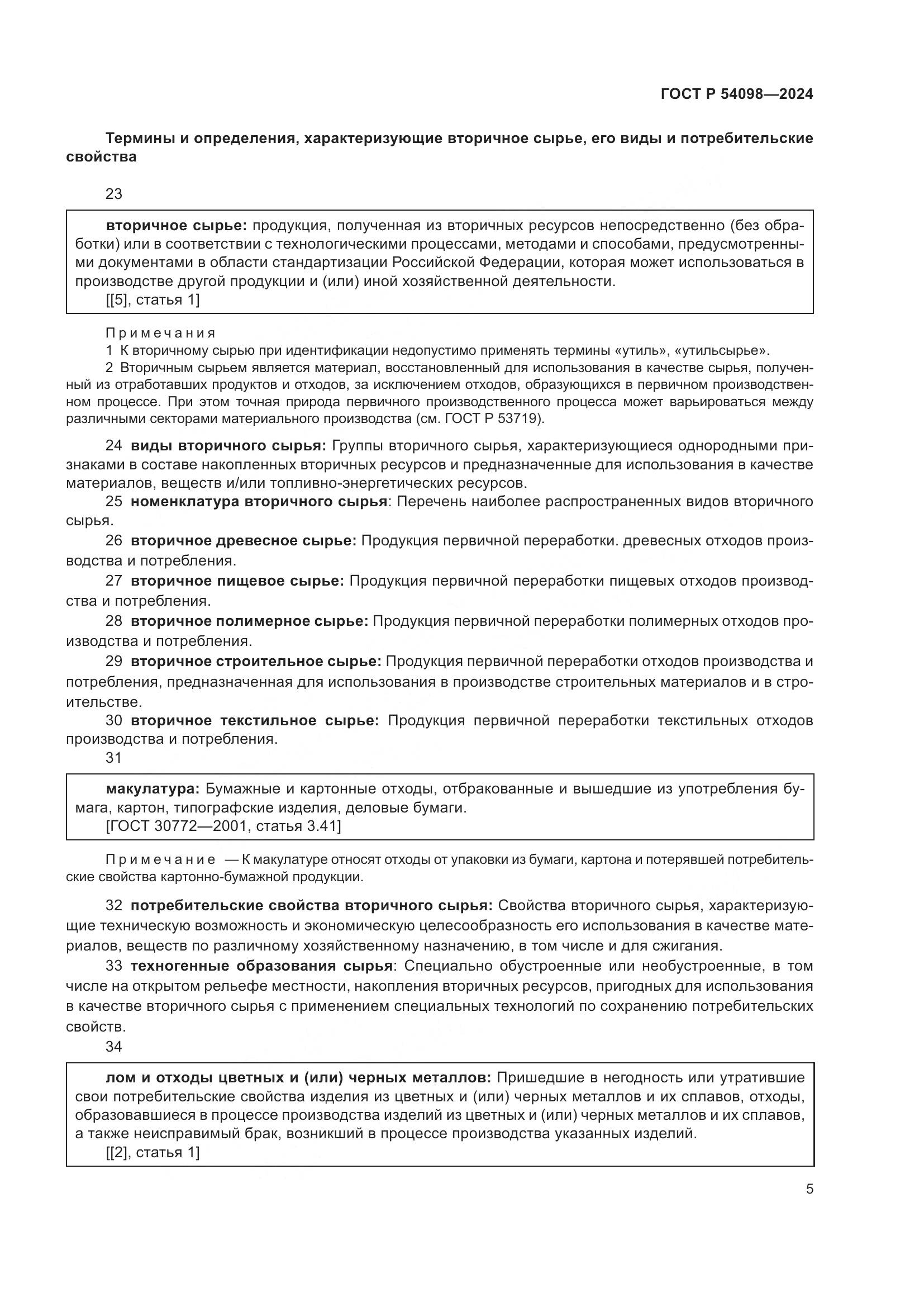 ГОСТ Р 54098—2024

Термины и определения, характеризующие вторичное сырье, его виды и потребительские свойства

23

вторичное сырье: продукция, полученная из вторичных ресурсов непосредственно (без обработки) или в соответствии с технологическими процессами, методами и способами, предусмотренными документами в области стандартизации Российской Федерации, которая может использоваться в производстве другой продукции и (или) иной хозяйственной деятельности.
[[5], статья 1]

Примечания
1 К вторичному сырью при идентификации недопустимо применять термины «утиль», «утильсырье».
2 Вторичным сырьем является материал, восстановленный для использования в качестве сырья, полученный из отработавших продуктов и отходов, за исключением отходов, образующихся в первичном производственном процессе. При этом точная природа первичного производственного процесса может варьироваться между различными секторами материального производства (см. ГОСТ Р 53719).

24 виды вторичного сырья: Группы вторичного сырья, характеризующиеся однородными признаками в составе накопленных вторичных ресурсов и предназначенные для использования в качестве материалов, веществ и/или топливно-энергетических ресурсов.

25 номенклатура вторичного сырья: Перечень наиболее распространенных видов вторичного сырья.

26 вторичное древесное сырье: Продукция первичной переработки. древесных отходов производства и потребления.

27 вторичное пищевое сырье: Продукция первичной переработки пищевых отходов производства и потребления.

28 вторичное полимерное сырье: Продукция первичной переработки полимерных отходов производства и потребления.

29 вторичное строительное сырье: Продукция первичной переработки отходов производства и потребления, предназначенная для использования в производстве строительных материалов и в строительстве.

30 вторичное текстильное сырье: Продукция первичной переработки текстильных отходов производства и потребления.

31

макулатура: Бумажные и картонные отходы, отбракованные и вышедшие из употребления бумага, картон, типографские изделия, деловые бумаги.
[ГОСТ 30772—2001, статья 3.41]

Примечание — К макулатуре относят отходы от упаковки из бумаги, картона и потерявшей потребительские свойства картонно-бумажной продукции.

32 потребительские свойства вторичного сырья: Свойства вторичного сырья, характеризующие техническую возможность и экономическую целесообразность его использования в качестве материалов, веществ по различному хозяйственному назначению, в том числе и для сжигания.

33 техногенные образования сырья: Специально обустроенные или необустроенные, в том числе на открытом рельефе местности, накопления вторичных ресурсов, пригодных для использования в качестве вторичного сырья с применением специальных технологий по сохранению потребительских свойств.

34

лом и отходы цветных и (или) черных металлов: Пришедшие в негодность или утратившие свои потребительские свойства изделия из цветных и (или) черных металлов и их сплавов, отходы, образовавшиеся в процессе производства изделий из цветных и (или) черных металлов и их сплавов, а также неисправимый брак, возникший в процессе производства указанных изделий.
[[2], статья 1]

5